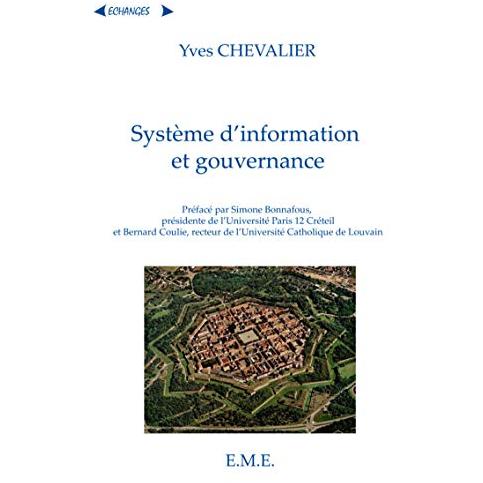 ECHANGES

Yves CHEVALIER

Système d'information et gouvernance

Préfacé par Simone Bonnafous, présidente de l'Université Paris 12 Créteil et Bernard Coulie, recteur de l'Université Catholique de Louvain

E.M.E.